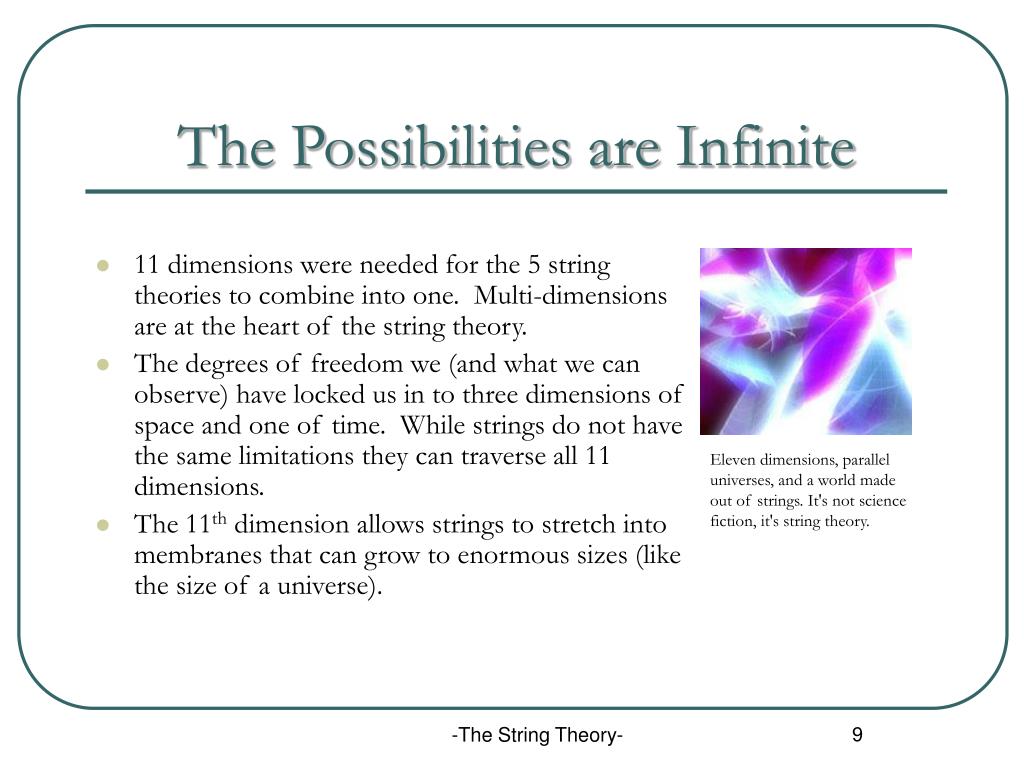 The Possibilities are Infinite

- 11 dimensions were needed for the 5 string theories to combine into one. Multi-dimensions are at the heart of the string theory.
- The degrees of freedom we (and what we can observe) have locked us in to three dimensions of space and one of time. While strings do not have the same limitations they can traverse all 11 dimensions.
- The 11$^{th}$ dimension allows strings to stretch into membranes that can grow to enormous sizes (like the size of a universe).

Eleven dimensions, parallel universes, and a world made out of strings. It's not science fiction, it's string theory.

-The String Theory-

9